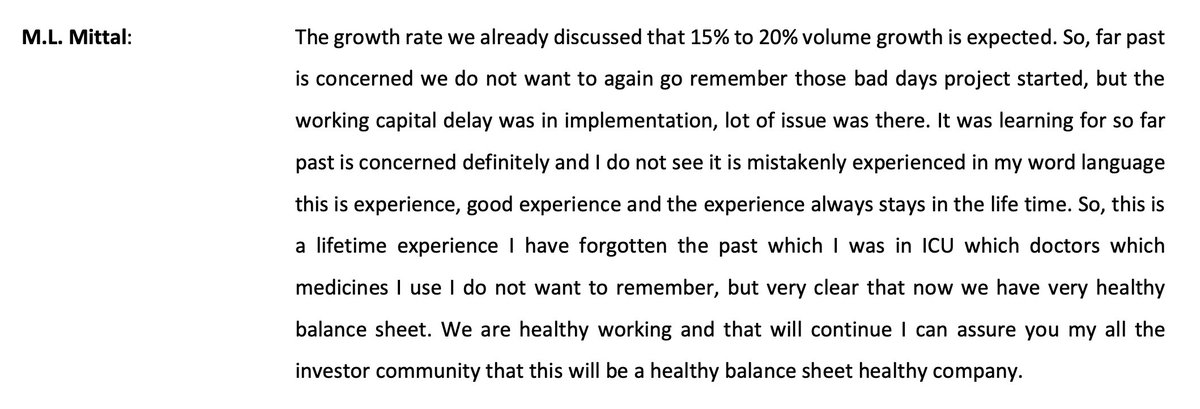 M.L. Mittal:

The growth rate we already discussed that 15% to 20% volume growth is expected. So, far past is concerned we do not want to again go remember those bad days project started, but the working capital delay was in implementation, lot of issue was there. It was learning for so far past is concerned definitely and I do not see it is mistakenly experienced in my word language this is experience, good experience and the experience always stays in the life time. So, this is a lifetime experience I have forgotten the past which I was in ICU which doctors which medicines I use I do not want to remember, but very clear that now we have very healthy balance sheet. We are healthy working and that will continue I can assure you my all the investor community that this will be a healthy balance sheet healthy company.